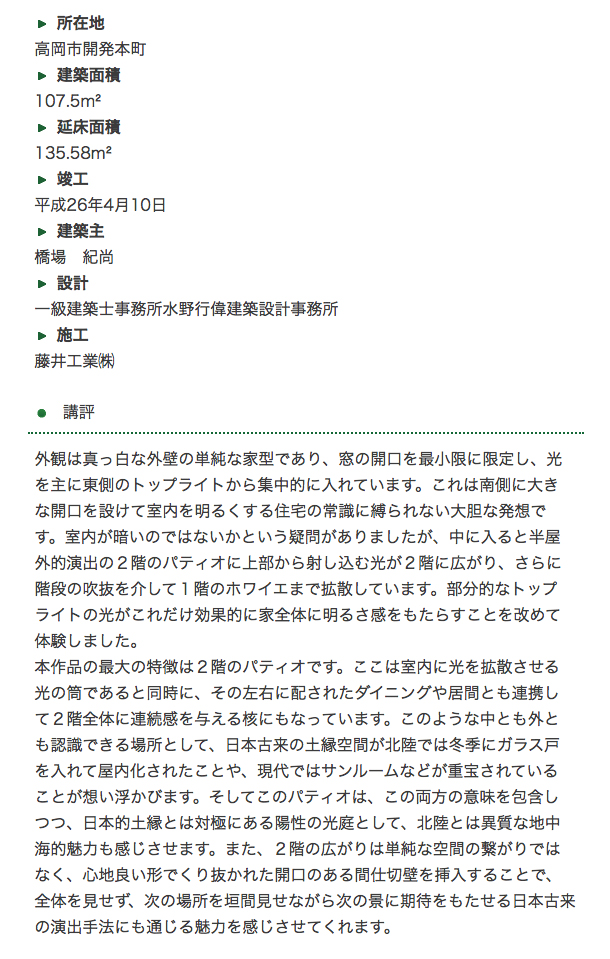 ▶ 所在地
高岡市開発本町
▶ 建築面積
107.5m²
▶ 延床面積
135.58m²
▶ 竣工
平成26年4月10日
▶ 建築主
橋場　紀尚
▶ 設計
一級建築士事務所水野行偉建築設計事務所
▶ 施工
藤井工業㈱

● 講評

外観は真っ白な外壁の単純な家型であり、窓の開口を最小限に限定し、光を主に東側のトップライトから集中的に入れています。これは南側に大きな開口を設けて室内を明るくする住宅の常識に縛られない大胆な発想です。室内が暗いのではないかという疑問がありましたが、中に入ると半屋外的演出の２階のパティオに上部から射し込む光が２階に広がり、さらに階段の吹抜を介して１階のホワイエまで拡散しています。部分的なトップライトの光がこれだけ効果的に家全体に明るさ感をもたらすことを改めて体験しました。
本作品の最大の特徴は２階のパティオです。ここは室内に光を拡散させる光の筒であると同時に、その左右に配されたダイニングや居間とも連携して２階全体に連続感を与える核にもなっています。このような中とも外とも認識できる場所として、日本古来の土縁空間が北陸では冬季にガラス戸を入れて屋内化されたことや、現代ではサンルームなどが重宝されていることが想い浮かびます。そしてこのパティオは、この両方の意味を包含しつつ、日本的土縁とは対極にある陽性の光庭として、北陸とは異質な地中海的魅力も感じさせます。また、２階の広がりは単純な空間の繋がりではなく、心地良い形でくり抜かれた開口のある間仕切壁を挿入することで、全体を見せず、次の場所を垣間見せながら次の景に期待をもたせる日本古来の演出手法にも通じる魅力を感じさせてくれます。